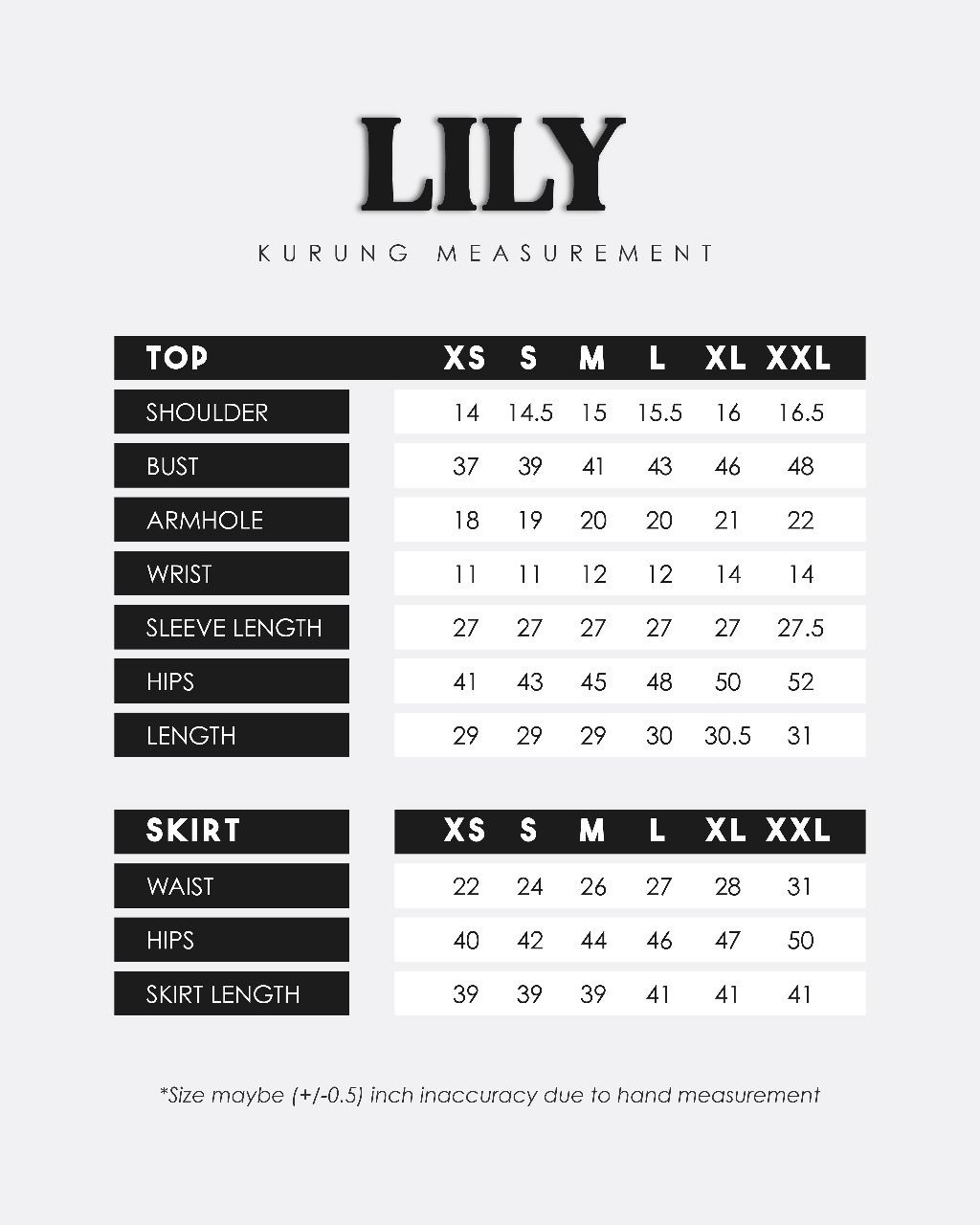 LILY

KURUNG MEASUREMENT

| TOP | XS | S | M | L | XL | XXL |
|---|---|---|---|---|---|---|
| SHOULDER | 14 | 14.5 | 15 | 15.5 | 16 | 16.5 |
| BUST | 37 | 39 | 41 | 43 | 46 | 48 |
| ARMHOLE | 18 | 19 | 20 | 20 | 21 | 22 |
| WRIST | 11 | 11 | 12 | 12 | 14 | 14 |
| SLEEVE LENGTH | 27 | 27 | 27 | 27 | 27 | 27.5 |
| HIPS | 41 | 43 | 45 | 48 | 50 | 52 |
| LENGTH | 29 | 29 | 29 | 30 | 30.5 | 31 |

| SKIRT | XS | S | M | L | XL | XXL |
|---|---|---|---|---|---|---|
| WAIST | 22 | 24 | 26 | 27 | 28 | 31 |
| HIPS | 40 | 42 | 44 | 46 | 47 | 50 |
| SKIRT LENGTH | 39 | 39 | 39 | 41 | 41 | 41 |

*Size maybe (+/-0.5) inch inaccuracy due to hand measurement